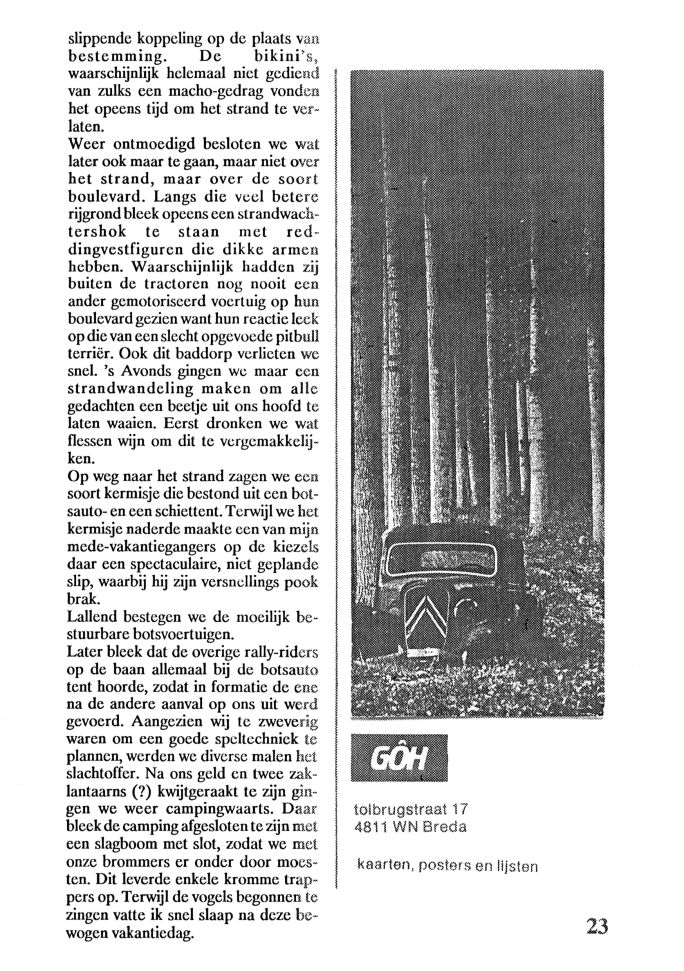 slippende koppeling op de plaats van bestemming. De bikini's, waarschijnlijk helemaal niet gediend van zulks een macho-gedrag vonden het opeens tijd om het strand te verlaten.
Weer ontmoedigd besloten we wat later ook maar te gaan, maar niet over het strand, maar over de soort boulevard. Langs die veel betere rijgrond bleek opeens een strandwachtershok te staan met reddingvestfiguren die dikke armen hebben. Waarschijnlijk hadden zij buiten de tractoren nog nooit een ander gemotoriseerd voertuig op hun boulevard gezien want hun reactie leek op die van een slecht opgevoede pitbull terriër. Ook dit baddorp verlieten we snel. 's Avonds gingen we maar een strandwandeling maken om alle gedachten een beetje uit ons hoofd te laten waaien. Eerst dronken we wat flessen wijn om dit te vergemakkelijken.
Op weg naar het strand zagen we een soort kermisje die bestond uit een botsauto- en een schiettent. Terwijl we het kermisje naderde maakte een van mijn mede-vakantiegangers op de kiezels daar een spectaculaire, niet geplande slip, waarbij hij zijn versnellings pook brak.
Lallend bestegen we de moeilijk bestuurbare botsvoertuigen.
Later bleek dat de overige rally-riders op de baan allemaal bij de botsauto tent hoorde, zodat in formatie de ene na de andere aanval op ons uit werd gevoerd. Aangezien wij te zweverig waren om een goede speltechniek te plannen, werden we diverse malen het slachtoffer. Na ons geld en twee zaklantaarns (?) kwijtgeraakt te zijn gingen we weer campingwaarts. Daar bleek de camping afgesloten te zijn met een slagboom met slot, zodat we met onze brommers er onder door moesten. Dit leverde enkele kromme trappers op. Terwijl de vogels begonnen te zingen vatte ik snel slaap na deze bewogen vakantiedag.

GÔH

tolbrugstraat 17
4811 WN Breda

kaarten, posters en lijsten

23